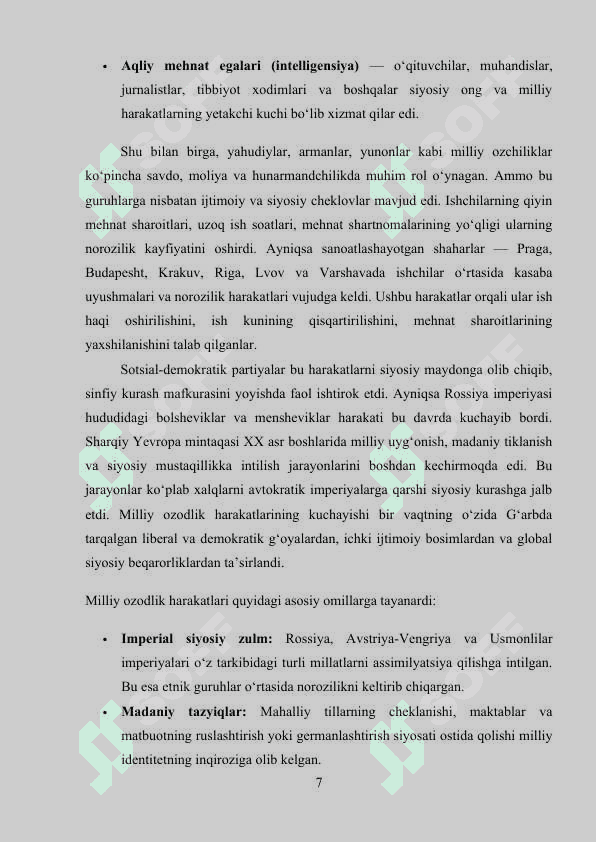 • **Aqliy mehnat egalari (intelligensiya)** — o‘qituvchilar, muhandislar, jurnalistlar, tibbiyot xodimlari va boshqalar siyosiy ong va milliy harakatlarning yetakchi kuchi bo‘lib xizmat qilar edi.

Shu bilan birga, yahudiylar, armanlar, yunonlar kabi milliy ozchiliklar ko‘pincha savdo, moliya va hunarmandchilikda muhim rol o‘ynagan. Ammo bu guruhlarga nisbatan ijtimoiy va siyosiy cheklovlar mavjud edi. Ishchilarning qiyin mehnat sharoitlari, uzoq ish soatlari, mehnat shartnomalarining yo‘qligi ularning norozilik kayfiyatini oshirdi. Ayniqsa sanoatlashayotgan shaharlar — Praga, Budapesht, Krakuv, Riga, Lvov va Varshavada ishchilar o‘rtasida kasaba uyushmalari va norozilik harakatlari vujudga keldi. Ushbu harakatlar orqali ular ish haqi oshirilishini, ish kunining qisqartirilishini, mehnat sharoitlarining yaxshilanishini talab qilganlar.

Sotsial-demokratik partiyalar bu harakatlarni siyosiy maydonga olib chiqib, sinfiy kurash mafkurasini yoyishda faol ishtirok etdi. Ayniqsa Rossiya imperiyasi hududidagi bolsheviklar va mensheviklar harakati bu davrda kuchayib bordi. Sharqiy Yevropa mintaqasi XX asr boshlarida milliy uyg‘onish, madaniy tiklanish va siyosiy mustaqillikka intilish jarayonlarini boshdan kechirmoqda edi. Bu jarayonlar ko‘plab xalqlarni avtokratik imperiyalarga qarshi siyosiy kurashga jalb etdi. Milliy ozodlik harakatlarining kuchayishi bir vaqtning o‘zida G‘arbda tarqalgan liberal va demokratik g‘oyalardan, ichki ijtimoiy bosimlardan va global siyosiy beqarorliklardan ta’sirlandi.

Milliy ozodlik harakatlari quyidagi asosiy omillarga tayanardi:

• **Imperial siyosiy zulm:** Rossiya, Avstriya-Vengriya va Usmonlilar imperiyalari o‘z tarkibidagi turli millatlarni assimilyatsiya qilishga intilgan. Bu esa etnik guruhlar o‘rtasida norozilikni keltirib chiqargan.

• **Madaniy tazyiqlar:** Mahalliy tillarning cheklanishi, maktablar va matbuotning ruslashtirish yoki germanlashtirish siyosati ostida qolishi milliy identitetning inqiroziga olib kelgan.

7